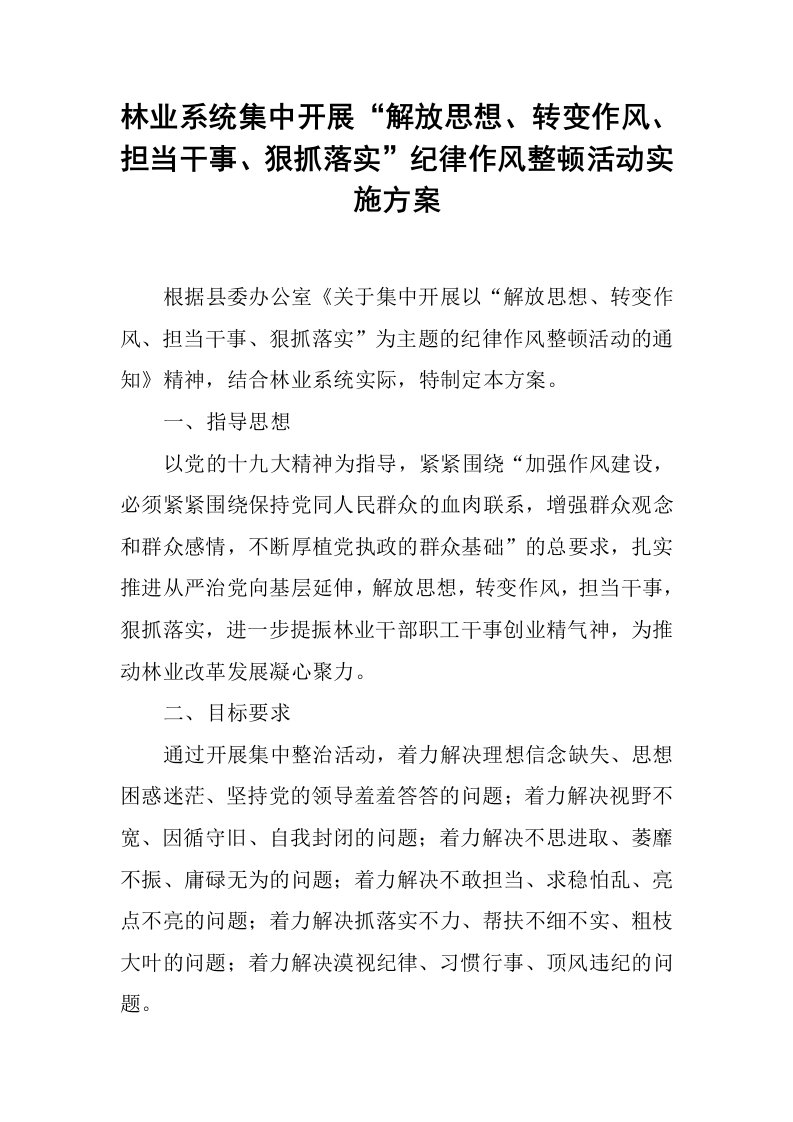 林业系统集中开展“解放思想、转变作风、担当干事、狠抓落实”纪律作风整顿活动实施方案

根据县委办公室《关于集中开展以“解放思想、转变作风、担当干事、狠抓落实”为主题的纪律作风整顿活动的通知》精神，结合林业系统实际，特制定本方案。

一、指导思想

以党的十九大精神为指导，紧紧围绕“加强作风建设，必须紧紧围绕保持党同人民群众的血肉联系，增强群众观念和群众感情，不断厚植党执政的群众基础”的总要求，扎实推进从严治党向基层延伸，解放思想，转变作风，担当干事，狠抓落实，进一步提振林业干部职工干事创业精气神，为推动林业改革发展凝心聚力。

二、目标要求

通过开展集中整治活动，着力解决理想信念缺失、思想困惑迷茫、坚持党的领导羞羞答答的问题；着力解决视野不宽、因循守旧、自我封闭的问题；着力解决不思进取、萎靡不振、庸碌无为的问题；着力解决不敢担当、求稳怕乱、亮点不亮的问题；着力解决抓落实不力、帮扶不细不实、粗枝大叶的问题；着力解决漠视纪律、习惯行事、顶风违纪的问题。